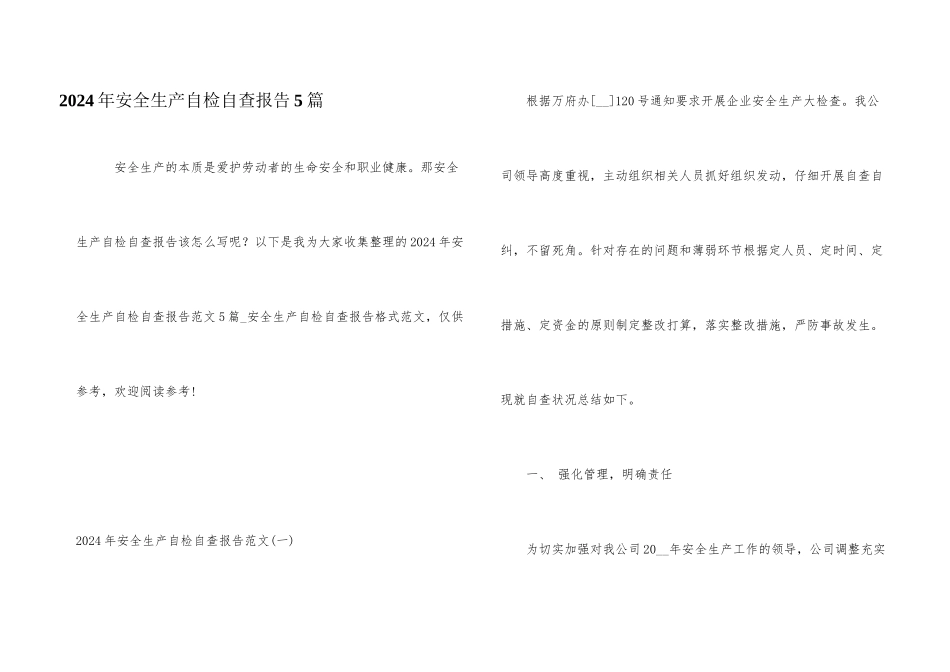 2024年安全生产自检自查报告5篇

安全生产的本质是爱护劳动者的生命安全和职业健康。那安全生产自检自查报告该怎么写呢？以下是我为大家收集整理的2024年安全生产自检自查报告范文5篇_安全生产自检自查报告格式范文，仅供参考，欢迎阅读参考!

2024年安全生产自检自查报告范文(一)

根据万府办[__]120号通知要求开展企业安全生产大检查。我公司领导高度重视，主动组织相关人员抓好组织发动，仔细开展自查自纠，不留死角。针对存在的问题和薄弱环节根据定人员、定时间、定措施、定资金的原则制定整改打算，落实整改措施，严防事故发生。现就自查状况总结如下。

一、 强化管理，明确责任

为切实加强对我公司20__年安全生产工作的领导，公司调整充实